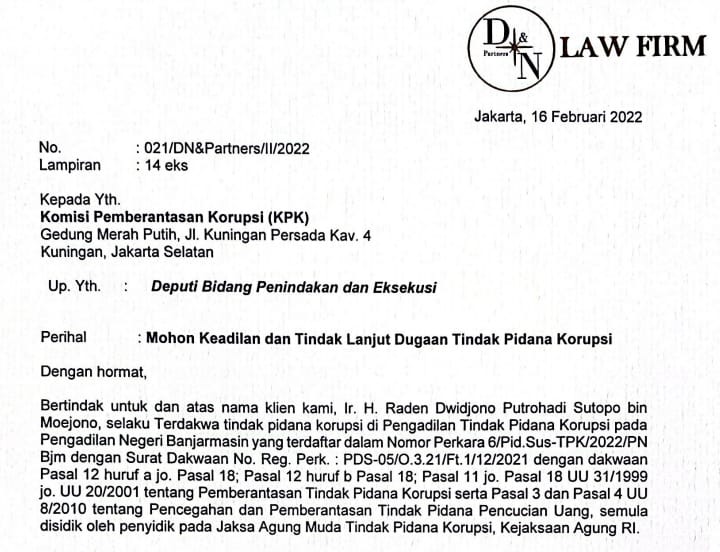 D & N Partners LAW FIRM

Jakarta, 16 Februari 2022

No. : 021/DN&Partners/II/2022
Lampiran : 14 eks

Kepada Yth.
Komisi Pemberantasan Korupsi (KPK)
Gedung Merah Putih, Jl. Kuningan Persada Kav. 4
Kuningan, Jakarta Selatan

Up. Yth. : Deputi Bidang Penindakan dan Eksekusi

Perihal : Mohon Keadilan dan Tindak Lanjut Dugaan Tindak Pidana Korupsi

Dengan hormat,

Bertindak untuk dan atas nama klien kami, Ir. H. Raden Dwidjono Putrohadi Sutopo bin Moejono, selaku Terdakwa tindak pidana korupsi di Pengadilan Tindak Pidana Korupsi pada Pengadilan Negeri Banjarmasin yang terdaftar dalam Nomor Perkara 6/Pid.Sus-TPK/2022/PN Bjm dengan Surat Dakwaan No. Reg. Perk. : PDS-05/O.3.21/Ft.1/12/2021 dengan dakwaan Pasal 12 huruf a jo. Pasal 18; Pasal 12 huruf b Pasal 18; Pasal 11 jo. Pasal 18 UU 31/1999 jo. UU 20/2001 tentang Pemberantasan Tindak Pidana Korupsi serta Pasal 3 dan Pasal 4 UU 8/2010 tentang Pencegahan dan Pemberantasan Tindak Pidana Pencucian Uang, semula disidik oleh penyidik pada Jaksa Agung Muda Tindak Pidana Korupsi, Kejaksaan Agung RI.